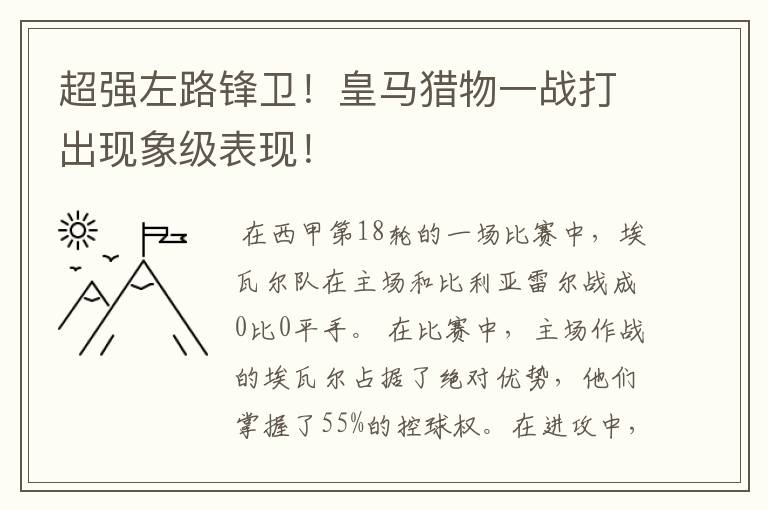 超强左路锋卫！皇马猎物一战打出现象级表现！

在西甲第18轮的一场比赛中，埃瓦尔队在主场和比利亚雷尔战成0比0平手。在比赛中，主场作战的埃瓦尔占据了绝对优势，他们掌握了55%的控球权。在进攻中，